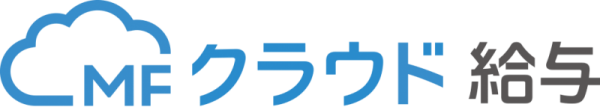 MF クラウド 給与